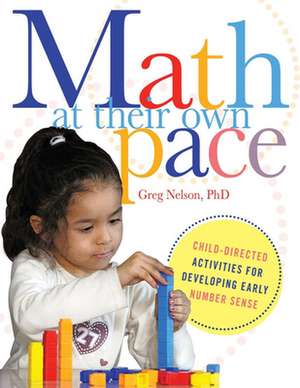 Math
at their own
pace

Greg Nelson, PhD

CHILD-DIRECTED ACTIVITIES FOR DEVELOPING EARLY NUMBER SENSE

27